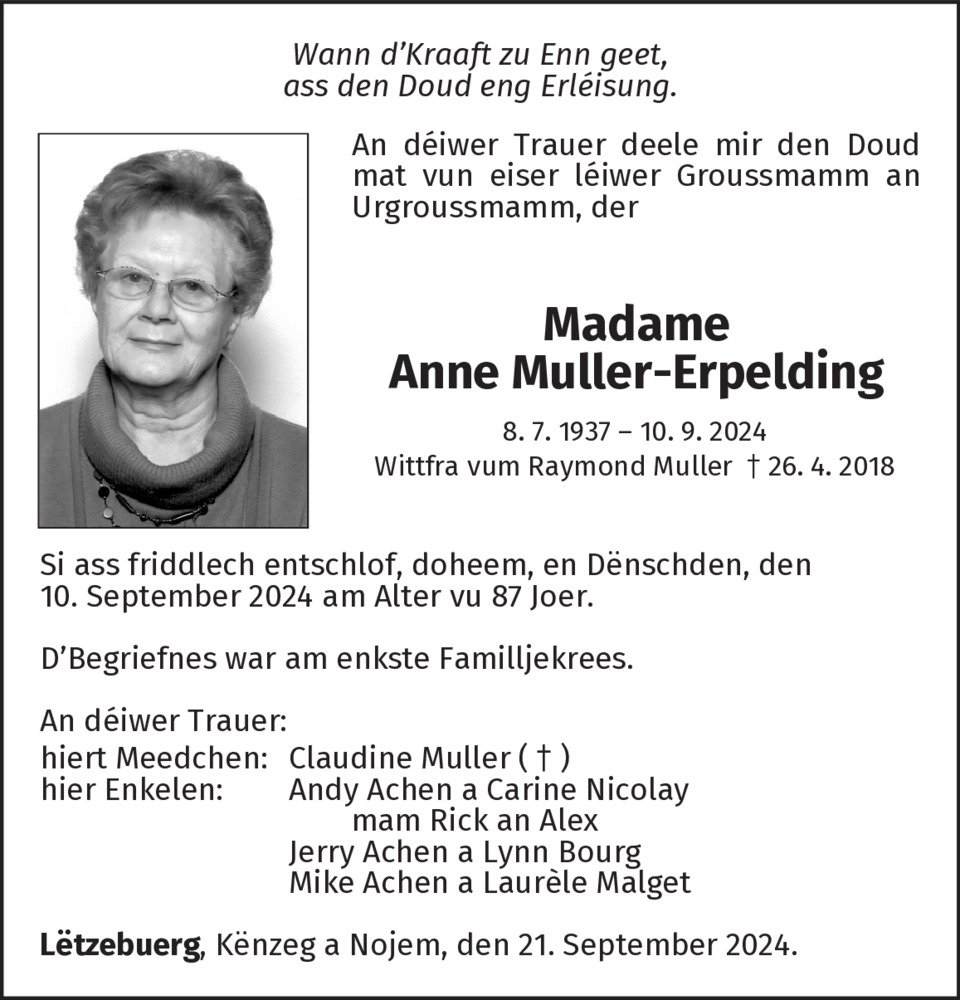 Wann d'Kraaft zu Enn geet,
ass den Doud eng Erléisung.

An déiwer Trauer deele mir den Doud mat vun eiser léiwer Groussmamm an Urgroussmamm, der

Madame
Anne Muller-Erpelding

8. 7. 1937 – 10. 9. 2024
Wittfra vum Raymond Muller † 26. 4. 2018

Si ass friddlech entschlof, doheem, en Dënschden, den 10. September 2024 am Alter vu 87 Joer.

D'Begriefnes war am enkste Familljekrees.

An déiwer Trauer:
hiert Meedchen: Claudine Muller ( † )
hier Enkelen: Andy Achen a Carine Nicolay
mam Rick an Alex
Jerry Achen a Lynn Bourg
Mike Achen a Laurèle Malget

Lëtzebuerg, Kënzeg a Nojem, den 21. September 2024.